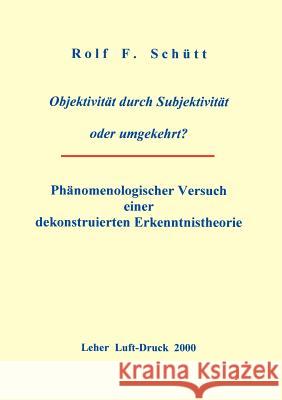 Rolf F. Schütt

Objektivität durch Subjektivität

oder umgekehrt?

Phänomenologischer Versuch einer dekonstruierten Erkenntnistheorie

Leher Luft-Druck 2000

Kraina Książek